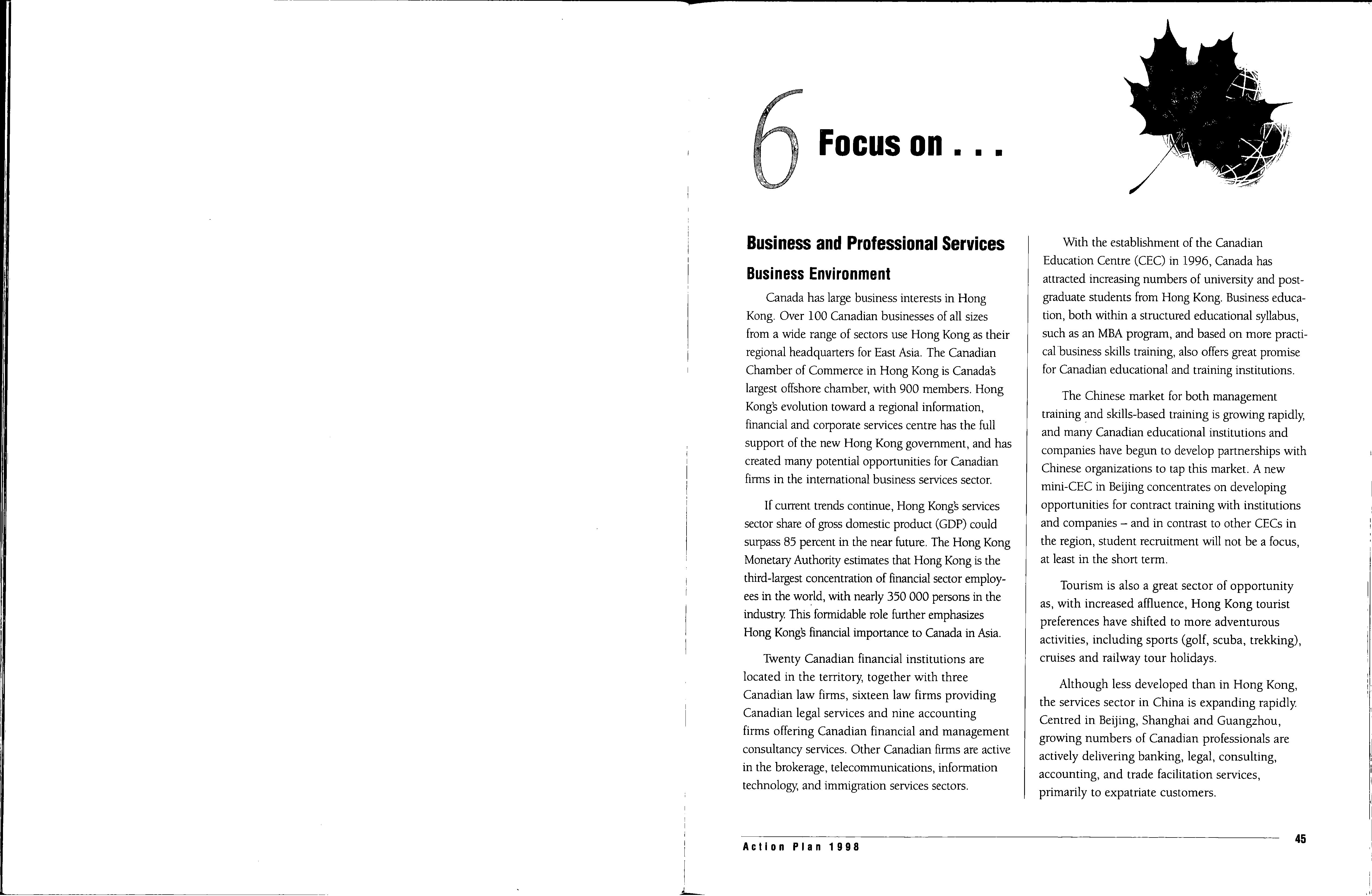 6 Focus on . . .

Business and Professional Services

Business Environment

Canada has large business interests in Hong Kong. Over 100 Canadian businesses of all sizes from a wide range of sectors use Hong Kong as their regional headquarters for East Asia. The Canadian Chamber of Commerce in Hong Kong is Canada's largest offshore chamber, with 900 members. Hong Kong's evolution toward a regional information, financial and corporate services centre has the full support of the new Hong Kong government, and has created many potential opportunities for Canadian firms in the international business services sector.

If current trends continue, Hong Kong's services sector share of gross domestic product (GDP) could surpass 85 percent in the near future. The Hong Kong Monetary Authority estimates that Hong Kong is the third-largest concentration of financial sector employees in the world, with nearly 350 000 persons in the industry. This formidable role further emphasizes Hong Kong's financial importance to Canada in Asia.

Twenty Canadian financial institutions are located in the territory, together with three Canadian law firms, sixteen law firms providing Canadian legal services and nine accounting firms offering Canadian financial and management consultancy services. Other Canadian firms are active in the brokerage, telecommunications, information technology, and immigration services sectors.

With the establishment of the Canadian Education Centre (CEC) in 1996, Canada has attracted increasing numbers of university and postgraduate students from Hong Kong. Business education, both within a structured educational syllabus, such as an MBA program, and based on more practical business skills training, also offers great promise for Canadian educational and training institutions.

The Chinese market for both management training and skills-based training is growing rapidly, and many Canadian educational institutions and companies have begun to develop partnerships with Chinese organizations to tap this market. A new mini-CEC in Beijing concentrates on developing opportunities for contract training with institutions and companies – and in contrast to other CECs in the region, student recruitment will not be a focus, at least in the short term.

Tourism is also a great sector of opportunity as, with increased affluence, Hong Kong tourist preferences have shifted to more adventurous activities, including sports (golf, scuba, trekking), cruises and railway tour holidays.

Although less developed than in Hong Kong, the services sector in China is expanding rapidly. Centred in Beijing, Shanghai and Guangzhou, growing numbers of Canadian professionals are actively delivering banking, legal, consulting, accounting, and trade facilitation services, primarily to expatriate customers.

Action Plan 1998

45